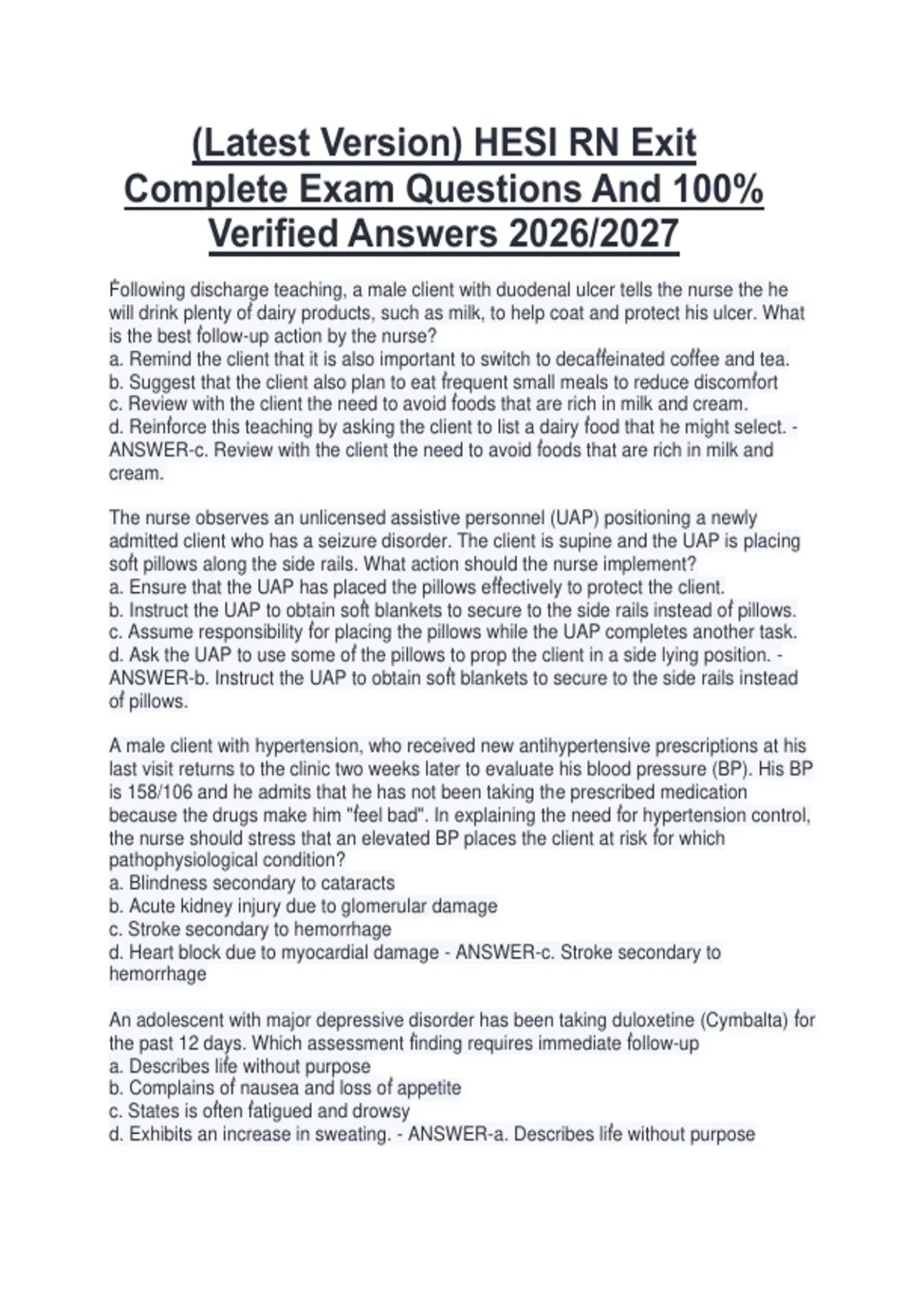 (Latest Version) HESI RN Exit Complete Exam Questions And 100% Verified Answers 2026/2027

Following discharge teaching, a male client with duodenal ulcer tells the nurse the he will drink plenty of dairy products, such as milk, to help coat and protect his ulcer. What is the best follow-up action by the nurse?
a. Remind the client that it is also important to switch to decaffeinated coffee and tea.
b. Suggest that the client also plan to eat frequent small meals to reduce discomfort
c. Review with the client the need to avoid foods that are rich in milk and cream.
d. Reinforce this teaching by asking the client to list a dairy food that he might select. - ANSWER-c. Review with the client the need to avoid foods that are rich in milk and cream.

The nurse observes an unlicensed assistive personnel (UAP) positioning a newly admitted client who has a seizure disorder. The client is supine and the UAP is placing soft pillows along the side rails. What action should the nurse implement?
a. Ensure that the UAP has placed the pillows effectively to protect the client.
b. Instruct the UAP to obtain soft blankets to secure to the side rails instead of pillows.
c. Assume responsibility for placing the pillows while the UAP completes another task.
d. Ask the UAP to use some of the pillows to prop the client in a side lying position. - ANSWER-b. Instruct the UAP to obtain soft blankets to secure to the side rails instead of pillows.

A male client with hypertension, who received new antihypertensive prescriptions at his last visit returns to the clinic two weeks later to evaluate his blood pressure (BP). His BP is 158/106 and he admits that he has not been taking the prescribed medication because the drugs make him "feel bad". In explaining the need for hypertension control, the nurse should stress that an elevated BP places the client at risk for which pathophysiological condition?
a. Blindness secondary to cataracts
b. Acute kidney injury due to glomerular damage
c. Stroke secondary to hemorrhage
d. Heart block due to myocardial damage - ANSWER-c. Stroke secondary to hemorrhage

An adolescent with major depressive disorder has been taking duloxetine (Cymbalta) for the past 12 days. Which assessment finding requires immediate follow-up
a. Describes life without purpose
b. Complains of nausea and loss of appetite
c. States is often fatigued and drowsy
d. Exhibits an increase in sweating. - ANSWER-a. Describes life without purpose